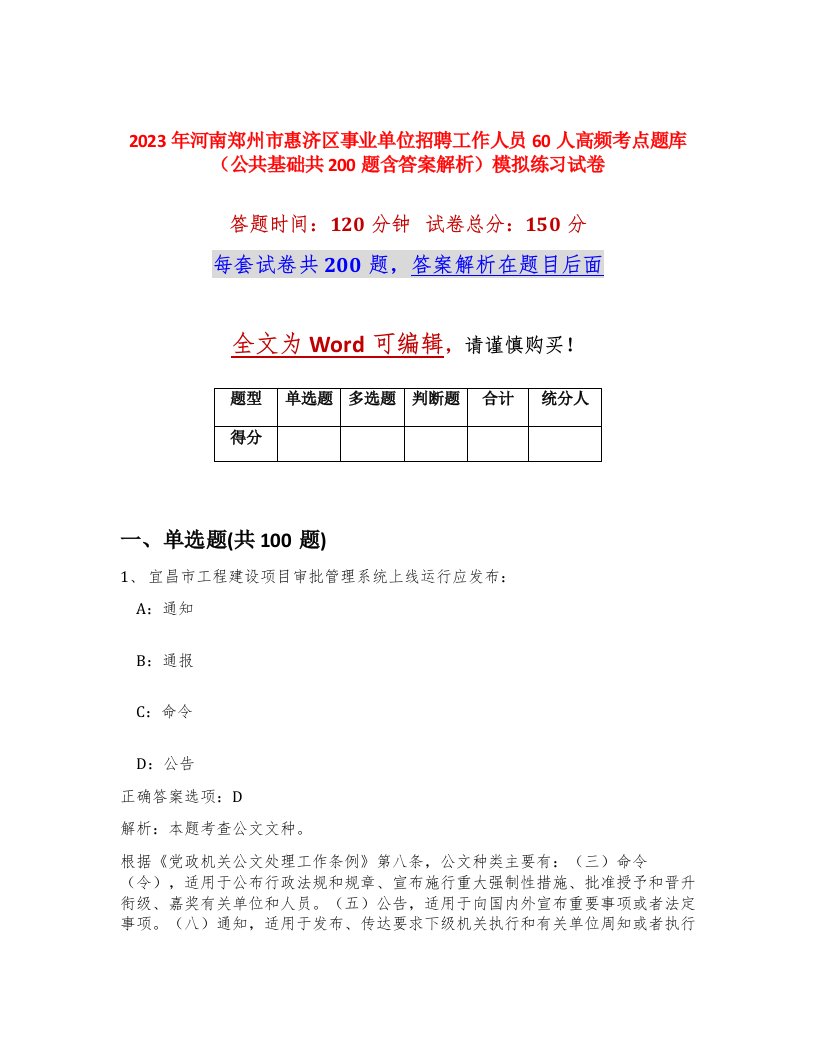 2023年河南郑州市惠济区事业单位招聘工作人员60人高频考点题库（公共基础共200题含答案解析）模拟练习试卷

答题时间：120分钟　试卷总分：150分

每套试卷共200题，答案解析在题目后面

全文为Word可编辑，请谨慎购买！

| 题型 | 单选题 | 多选题 | 判断题 | 合计 | 统分人 |
|---|---|---|---|---|---|
| 得分 | | | | | |

一、单选题(共100题)

1、宜昌市工程建设项目审批管理系统上线运行应发布：

A：通知

B：通报

C：命令

D：公告

正确答案选项：D

解析：本题考查公文文种。

根据《党政机关公文处理工作条例》第八条，公文种类主要有：（三）命令（令），适用于公布行政法规和规章、宣布施行重大强制性措施、批准授予和晋升衔级、嘉奖有关单位和人员。（五）公告，适用于向国内外宣布重要事项或者法定事项。（八）通知，适用于发布、传达要求下级机关执行和有关单位周知或者执行